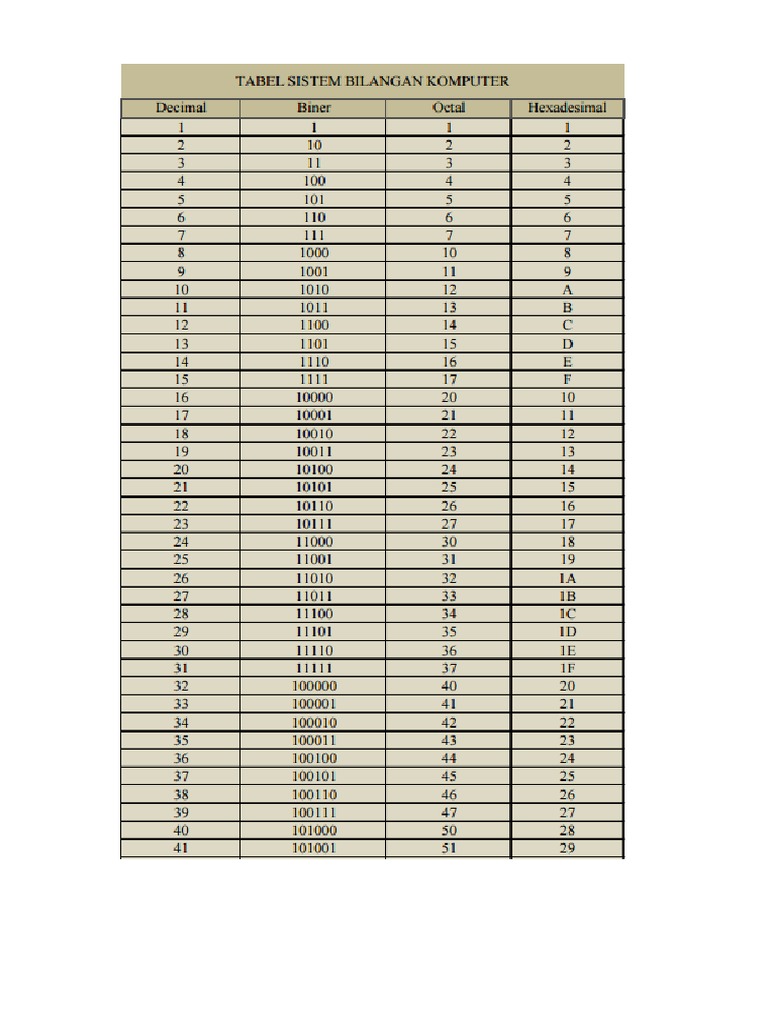 TABEL SISTEM BILANGAN KOMPUTER

| Decimal | Biner | Octal | Hexadesimal |
|---|---|---|---|
| 1 | 1 | 1 | 1 |
| 2 | 10 | 2 | 2 |
| 3 | 11 | 3 | 3 |
| 4 | 100 | 4 | 4 |
| 5 | 101 | 5 | 5 |
| 6 | 110 | 6 | 6 |
| 7 | 111 | 7 | 7 |
| 8 | 1000 | 10 | 8 |
| 9 | 1001 | 11 | 9 |
| 10 | 1010 | 12 | A |
| 11 | 1011 | 13 | B |
| 12 | 1100 | 14 | C |
| 13 | 1101 | 15 | D |
| 14 | 1110 | 16 | E |
| 15 | 1111 | 17 | F |
| 16 | 10000 | 20 | 10 |
| 17 | 10001 | 21 | 11 |
| 18 | 10010 | 22 | 12 |
| 19 | 10011 | 23 | 13 |
| 20 | 10100 | 24 | 14 |
| 21 | 10101 | 25 | 15 |
| 22 | 10110 | 26 | 16 |
| 23 | 10111 | 27 | 17 |
| 24 | 11000 | 30 | 18 |
| 25 | 11001 | 31 | 19 |
| 26 | 11010 | 32 | 1A |
| 27 | 11011 | 33 | 1B |
| 28 | 11100 | 34 | 1C |
| 29 | 11101 | 35 | 1D |
| 30 | 11110 | 36 | 1E |
| 31 | 11111 | 37 | 1F |
| 32 | 100000 | 40 | 20 |
| 33 | 100001 | 41 | 21 |
| 34 | 100010 | 42 | 22 |
| 35 | 100011 | 43 | 23 |
| 36 | 100100 | 44 | 24 |
| 37 | 100101 | 45 | 25 |
| 38 | 100110 | 46 | 26 |
| 39 | 100111 | 47 | 27 |
| 40 | 101000 | 50 | 28 |
| 41 | 101001 | 51 | 29 |